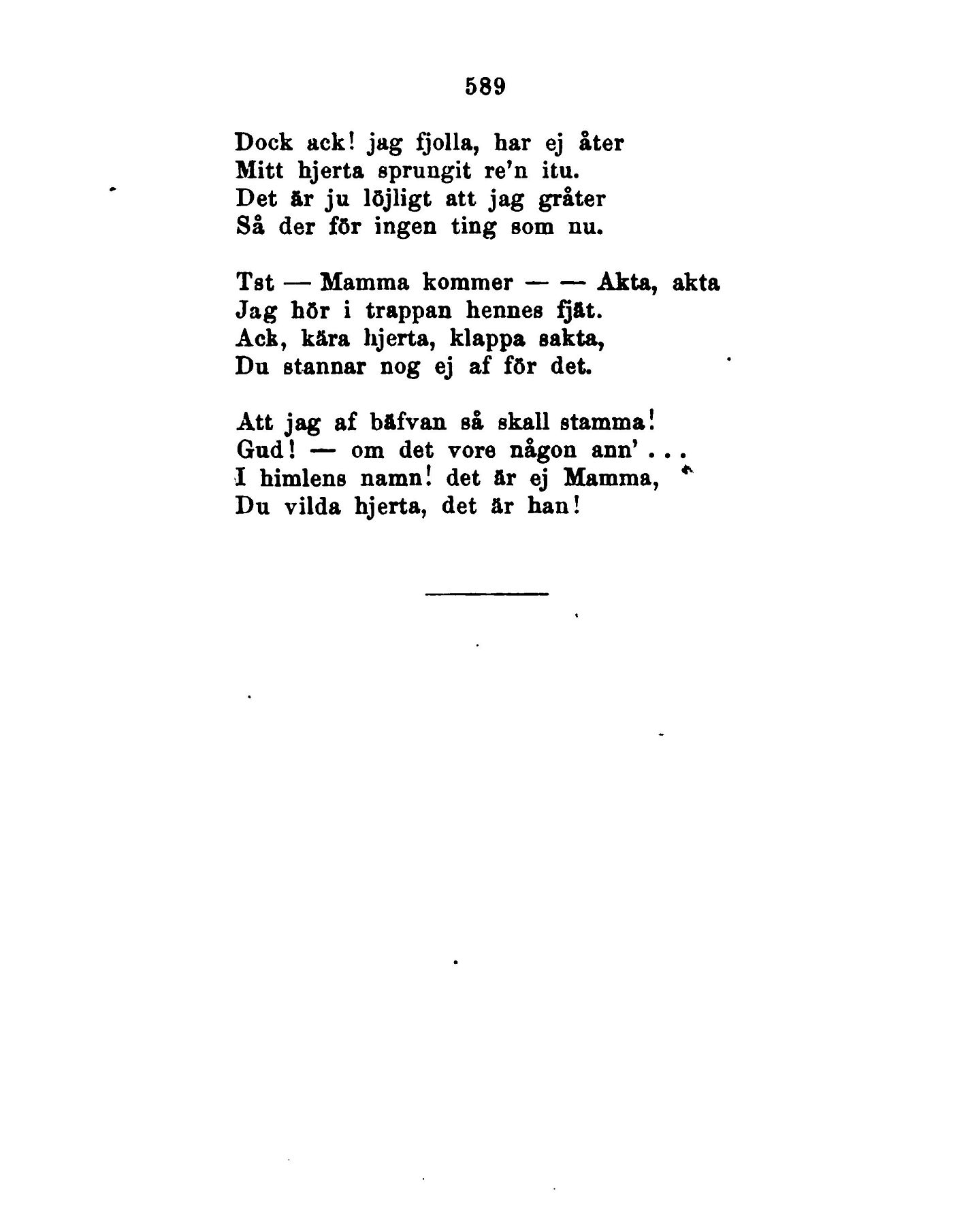 589

Dock ack! jag fjolla, har ej åter
Mitt hjerta sprungit re'n itu.
Det är ju löjligt att jag gråter
Så der för ingen ting som nu.

Tst — Mamma kommer — — Akta, akta
Jag hör i trappan hennes fjät.
Ack, kära hjerta, klappa sakta,
Du stannar nog ej af för det.

Att jag af bäfvan så skall stamma!
Gud! — om det vore någon ann' . . .
I himlens namn! det är ej Mamma,
Du vilda hjerta, det är han!